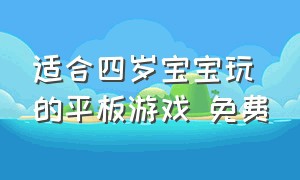 适合四岁宝宝玩的平板游戏 免费